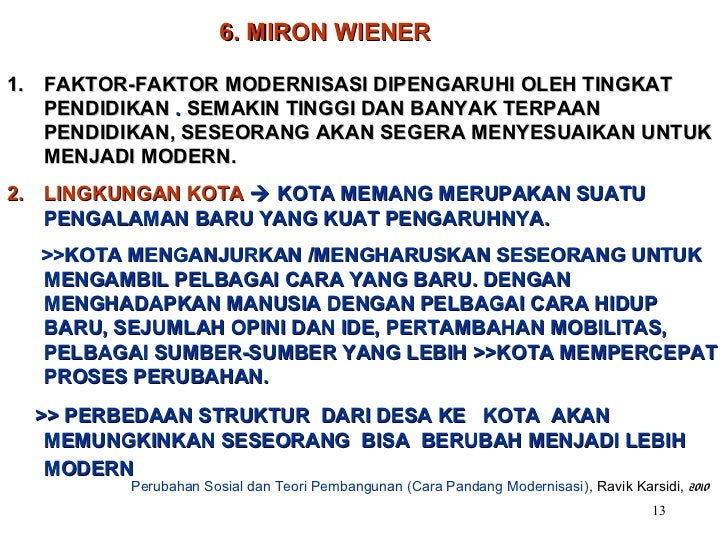 6. MIRON WIENER

1. FAKTOR-FAKTOR MODERNISASI DIPENGARUHI OLEH TINGKAT PENDIDIKAN . SEMAKIN TINGGI DAN BANYAK TERPAAN PENDIDIKAN, SESEORANG AKAN SEGERA MENYESUAIKAN UNTUK MENJADI MODERN.

2. LINGKUNGAN KOTA → KOTA MEMANG MERUPAKAN SUATU PENGALAMAN BARU YANG KUAT PENGARUHNYA.

>>KOTA MENGANJURKAN /MENGHARUSKAN SESEORANG UNTUK MENGAMBIL PELBAGAI CARA YANG BARU. DENGAN MENGHADAPKAN MANUSIA DENGAN PELBAGAI CARA HIDUP BARU, SEJUMLAH OPINI DAN IDE, PERTAMBAHAN MOBILITAS, PELBAGAI SUMBER-SUMBER YANG LEBIH >>KOTA MEMPERCEPAT PROSES PERUBAHAN.

>> PERBEDAAN STRUKTUR DARI DESA KE KOTA AKAN MEMUNGKINKAN SESEORANG BISA BERUBAH MENJADI LEBIH MODERN

Perubahan Sosial dan Teori Pembangunan (Cara Pandang Modernisasi), Ravik Karsidi, 2010

13